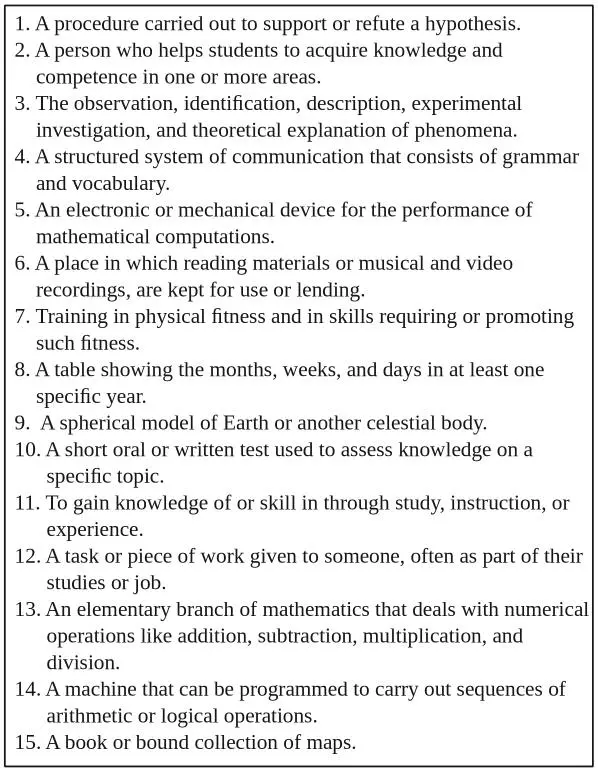 1. A procedure carried out to support or refute a hypothesis.
2. A person who helps students to acquire knowledge and competence in one or more areas.
3. The observation, identification, description, experimental investigation, and theoretical explanation of phenomena.
4. A structured system of communication that consists of grammar and vocabulary.
5. An electronic or mechanical device for the performance of mathematical computations.
6. A place in which reading materials or musical and video recordings, are kept for use or lending.
7. Training in physical fitness and in skills requiring or promoting such fitness.
8. A table showing the months, weeks, and days in at least one specific year.
9. A spherical model of Earth or another celestial body.
10. A short oral or written test used to assess knowledge on a specific topic.
11. To gain knowledge of or skill in through study, instruction, or experience.
12. A task or piece of work given to someone, often as part of their studies or job.
13. An elementary branch of mathematics that deals with numerical operations like addition, subtraction, multiplication, and division.
14. A machine that can be programmed to carry out sequences of arithmetic or logical operations.
15. A book or bound collection of maps.